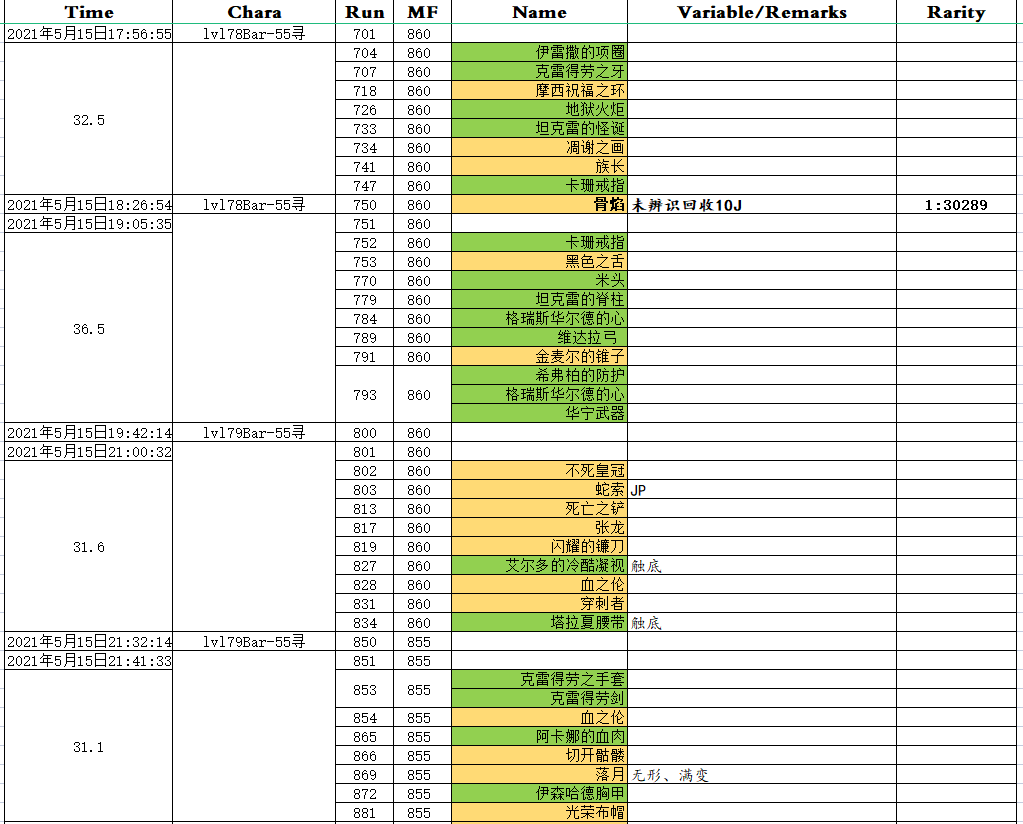 | Time | Chara | Run | MF | Name | Variable/Remarks | Rarity |
|---|---|---|---|---|---|---|
| 2021年5月15日17:56:55 | lvl78Bar-55寻 | 701 | 860 | | | |
| 32.5 | | 704 | 860 | 伊雷撒的项圈 | | |
| | | 707 | 860 | 克雷得劳之牙 | | |
| | | 718 | 860 | 摩西祝福之环 | | |
| | | 726 | 860 | 地狱火炬 | | |
| | | 733 | 860 | 坦克雷的怪诞 | | |
| | | 734 | 860 | 凋谢之画 | | |
| | | 741 | 860 | 族长 | | |
| | | 747 | 860 | 卡珊戒指 | | |
| 2021年5月15日18:26:54 | lvl78Bar-55寻 | 750 | 860 | 骨焰 | 未辨识回收10J | 1:30289 |
| 2021年5月15日19:05:35 | | 751 | 860 | | | |
| 36.5 | | 752 | 860 | 卡珊戒指 | | |
| | | 753 | 860 | 黑色之舌 | | |
| | | 770 | 860 | 米头 | | |
| | | 779 | 860 | 坦克雷的脊柱 | | |
| | | 784 | 860 | 格瑞斯华尔德的心 | | |
| | | 789 | 860 | 维达拉弓 | | |
| | | 791 | 860 | 金麦尔的锥子 | | |
| | | 793 | 860 | 希弗柏的防护 | | |
| | | | | 格瑞斯华尔德的心 | | |
| | | | | 华宁武器 | | |
| 2021年5月15日19:42:14 | lvl79Bar-55寻 | 800 | 860 | | | |
| 2021年5月15日21:00:32 | | 801 | 860 | | | |
| 31.6 | | 802 | 860 | 不死皇冠 | | |
| | | 803 | 860 | 蛇索 | JP | |
| | | 813 | 860 | 死亡之铲 | | |
| | | 817 | 860 | 张龙 | | |
| | | 819 | 860 | 闪耀的镰刀 | | |
| | | 827 | 860 | 艾尔多的冷酷凝视 | 触底 | |
| | | 828 | 860 | 血之伦 | | |
| | | 831 | 860 | 穿刺者 | | |
| | | 834 | 860 | 塔拉夏腰带 | 触底 | |
| 2021年5月15日21:32:14 | lvl79Bar-55寻 | 850 | 855 | | | |
| 2021年5月15日21:41:33 | | 851 | 855 | | | |
| 31.1 | | 853 | 855 | 克雷得劳之手套 | | |
| | | | | 克雷得劳剑 | | |
| | | 854 | 855 | 血之伦 | | |
| | | 865 | 855 | 阿卡娜的血肉 | | |
| | | 866 | 855 | 切开骷髅 | | |
| | | 869 | 855 | 落月 | 无形、满变 | |
| | | 872 | 855 | 伊森哈德胸甲 | | |
| | | 881 | 855 | 光荣布帽 | | |